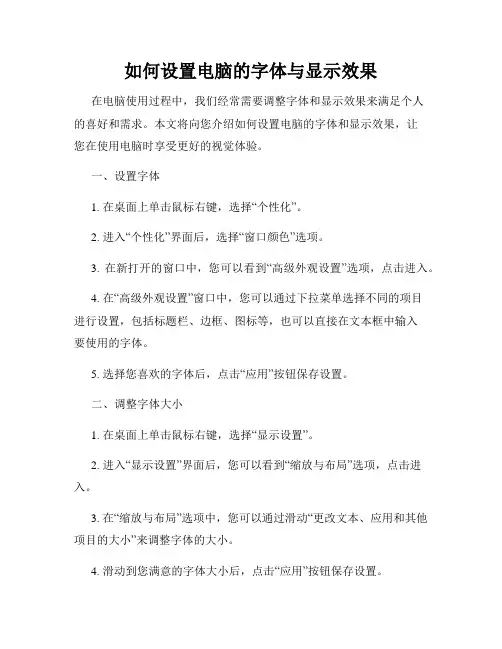 如何设置电脑的字体与显示效果

在电脑使用过程中，我们经常需要调整字体和显示效果来满足个人的喜好和需求。本文将向您介绍如何设置电脑的字体和显示效果，让您在使用电脑时享受更好的视觉体验。

一、设置字体

1. 在桌面上单击鼠标右键，选择“个性化”。

2. 进入“个性化”界面后，选择“窗口颜色”选项。

3. 在新打开的窗口中，您可以看到“高级外观设置”选项，点击进入。

4. 在“高级外观设置”窗口中，您可以通过下拉菜单选择不同的项目进行设置，包括标题栏、边框、图标等，也可以直接在文本框中输入要使用的字体。

5. 选择您喜欢的字体后，点击“应用”按钮保存设置。

二、调整字体大小

1. 在桌面上单击鼠标右键，选择“显示设置”。

2. 进入“显示设置”界面后，您可以看到“缩放与布局”选项，点击进入。

3. 在“缩放与布局”选项中，您可以通过滑动“更改文本、应用和其他项目的大小”来调整字体的大小。

4. 滑动到您满意的字体大小后，点击“应用”按钮保存设置。